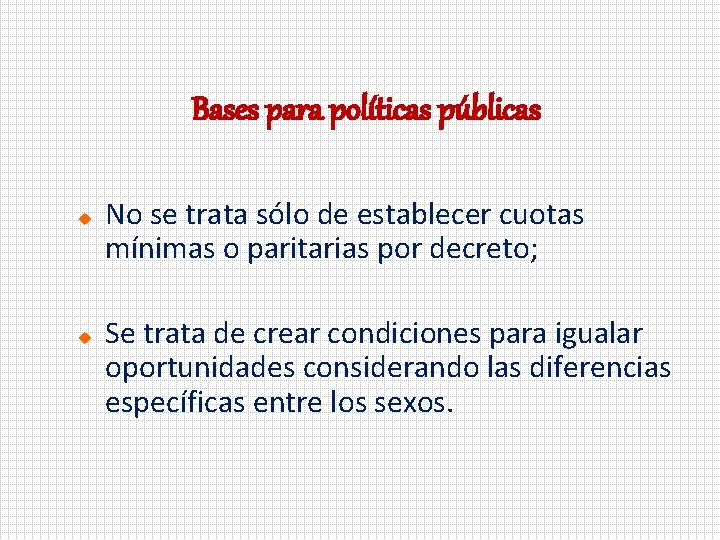 Bases para políticas públicas

No se trata sólo de establecer cuotas mínimas o paritarias por decreto;

Se trata de crear condiciones para igualar oportunidades considerando las diferencias específicas entre los sexos.